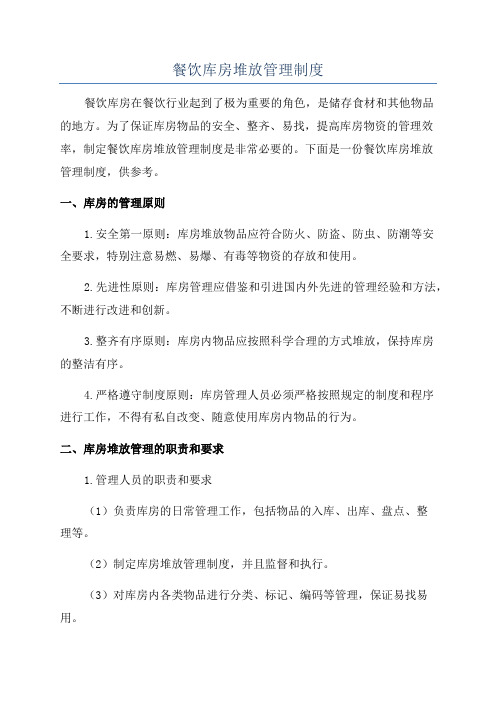 餐饮库房堆放管理制度

餐饮库房在餐饮行业起到了极为重要的角色，是储存食材和其他物品的地方。为了保证库房物品的安全、整齐、易找，提高库房物资的管理效率，制定餐饮库房堆放管理制度是非常必要的。下面是一份餐饮库房堆放管理制度，供参考。

一、库房的管理原则

1.安全第一原则：库房堆放物品应符合防火、防盗、防虫、防潮等安全要求，特别注意易燃、易爆、有毒等物资的存放和使用。

2.先进性原则：库房管理应借鉴和引进国内外先进的管理经验和方法，不断进行改进和创新。

3.整齐有序原则：库房内物品应按照科学合理的方式堆放，保持库房的整洁有序。

4.严格遵守制度原则：库房管理人员必须严格按照规定的制度和程序进行工作，不得有私自改变、随意使用库房内物品的行为。

二、库房堆放管理的职责和要求

1.管理人员的职责和要求

（1）负责库房的日常管理工作，包括物品的入库、出库、盘点、整理等。

（2）制定库房堆放管理制度，并且监督和执行。

（3）对库房内各类物品进行分类、标记、编码等管理，保证易找易用。